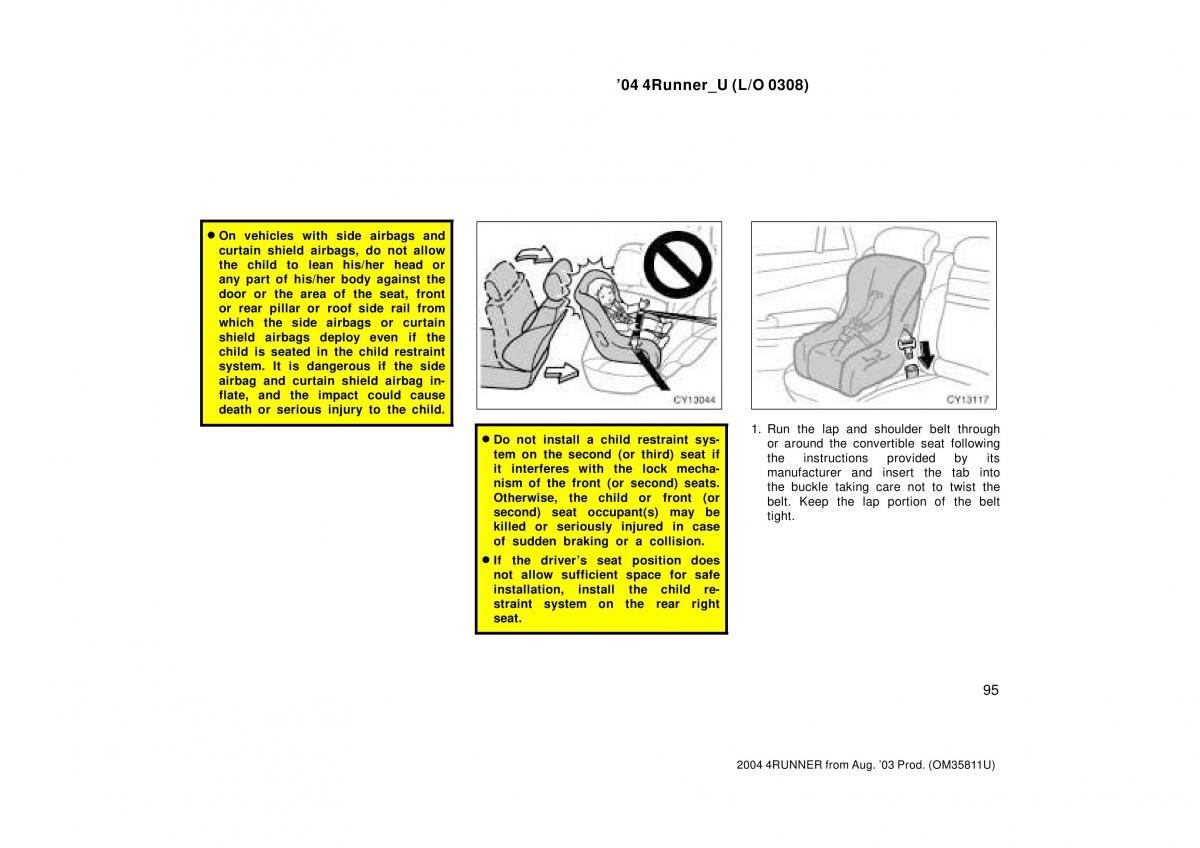 ’04 4Runner_U (L/O 0308)

● On vehicles with side airbags and curtain shield airbags, do not allow the child to lean his/her head or any part of his/her body against the door or the area of the seat, front or rear pillar or roof side rail from which the side airbags or curtain shield airbags deploy even if the child is seated in the child restraint system. It is dangerous if the side airbag and curtain shield airbag inflate, and the impact could cause death or serious injury to the child.

CY13044

● Do not install a child restraint system on the second (or third) seat if it interferes with the lock mechanism of the front (or second) seats. Otherwise, the child or front (or second) seat occupant(s) may be killed or seriously injured in case of sudden braking or a collision.

● If the driver’s seat position does not allow sufficient space for safe installation, install the child restraint system on the rear right seat.

CY13117

1. Run the lap and shoulder belt through or around the convertible seat following the instructions provided by its manufacturer and insert the tab into the buckle taking care not to twist the belt. Keep the lap portion of the belt tight.

95

2004 4RUNNER from Aug. ’03 Prod. (OM35811U)